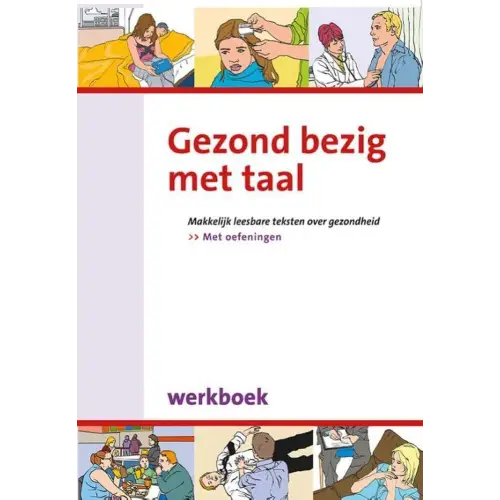 Gezond bezig met taal

Makkelijk leesbare teksten over gezondheid

>> Met oefeningen

werkboek